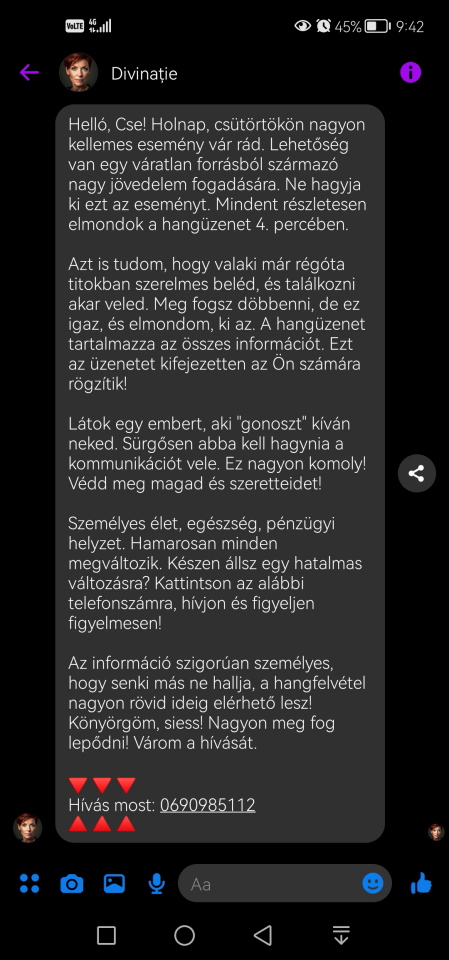 VoLTE 4G 45% 9:42

Divinație

Helló, Cse! Holnap, csütörtökön nagyon kellemes esemény vár rád. Lehetőség van egy váratlan forrásból származó nagy jövedelem fogadására. Ne hagyja ki ezt az eseményt. Mindent részletesen elmondok a hangüzenet 4. percében.

Azt is tudom, hogy valaki már régóta titokban szerelmes beléd, és találkozni akar veled. Meg fogsz döbbenni, de ez igaz, és elmondom, ki az. A hangüzenet tartalmazza az összes információt. Ezt az üzenetet kifejezetten az Ön számára rögzítik!

Látok egy embert, aki "gonoszt" kíván neked. Sürgősen abba kell hagynia a kommunikációt vele. Ez nagyon komoly! Védd meg magad és szeretteidet!

Személyes élet, egészség, pénzügyi helyzet. Hamarosan minden megváltozik. Készen állsz egy hatalmas változásra? Kattintson az alábbi telefonszámra, hívjon és figyeljen figyelmesen!

Az információ szigorúan személyes, hogy senki más ne hallja, a hangfelvétel nagyon rövid ideig elérhető lesz! Könyörgöm, siess! Nagyon meg fog lepődni! Várom a hívását.

🔻🔻🔻
Hívás most: 0690985112
🔺🔺🔺

Aa